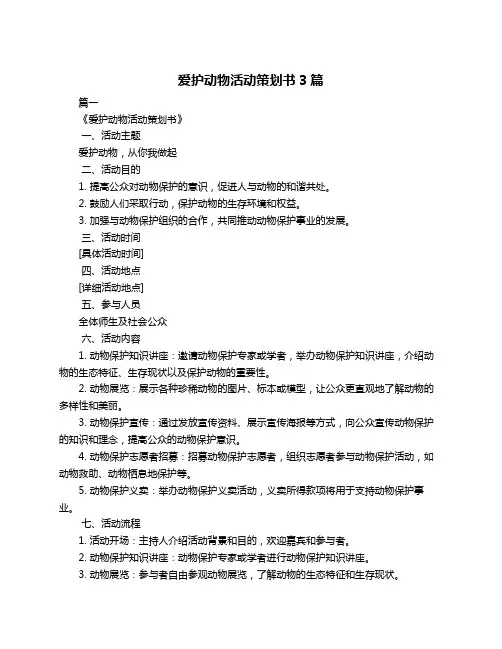 爱护动物活动策划书 3 篇

篇一

《爱护动物活动策划书》

一、活动主题

爱护动物，从你我做起

二、活动目的

1. 提高公众对动物保护的意识，促进人与动物的和谐共处。

2. 鼓励人们采取行动，保护动物的生存环境和权益。

3. 加强与动物保护组织的合作，共同推动动物保护事业的发展。

三、活动时间

[具体活动时间]

四、活动地点

[详细活动地点]

五、参与人员

全体师生及社会公众

六、活动内容

1. 动物保护知识讲座：邀请动物保护专家或学者，举办动物保护知识讲座，介绍动物的生态特征、生存现状以及保护动物的重要性。

2. 动物展览：展示各种珍稀动物的图片、标本或模型，让公众更直观地了解动物的多样性和美丽。

3. 动物保护宣传：通过发放宣传资料、展示宣传海报等方式，向公众宣传动物保护的知识和理念，提高公众的动物保护意识。

4. 动物保护志愿者招募：招募动物保护志愿者，组织志愿者参与动物保护活动，如动物救助、动物栖息地保护等。

5. 动物保护义卖：举办动物保护义卖活动，义卖所得款项将用于支持动物保护事业。

七、活动流程

1. 活动开场：主持人介绍活动背景和目的，欢迎嘉宾和参与者。

2. 动物保护知识讲座：动物保护专家或学者进行动物保护知识讲座。

3. 动物展览：参与者自由参观动物展览，了解动物的生态特征和生存现状。